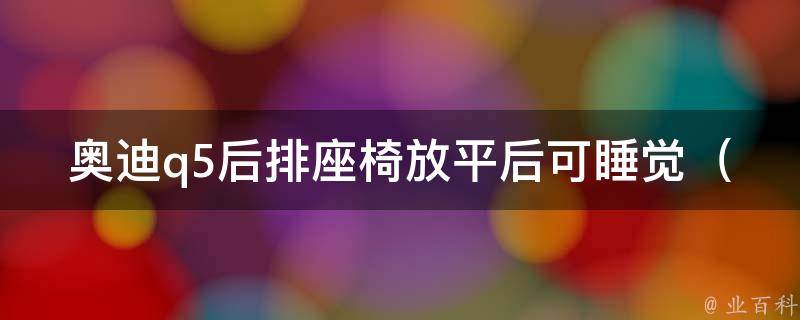 奥迪q5后排座椅放平后可睡觉（

@ 业百科